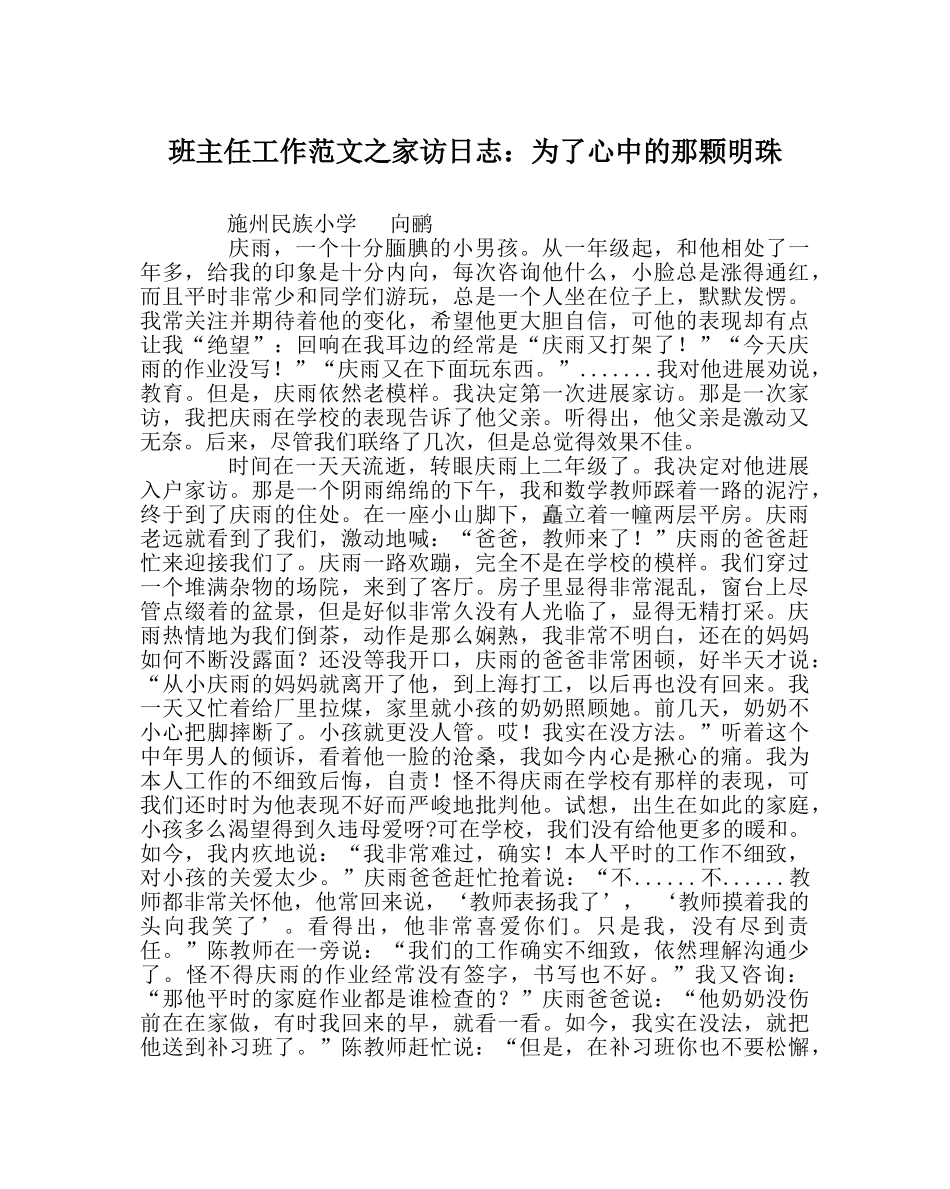 班主任工作范文之家访日志：为了心中的那颗明珠

施州民族小学　　向鹂

庆雨，一个十分腼腆的小男孩。从一年级起，和他相处了一年多，给我的印象是十分内向，每次咨询他什么，小脸总是涨得通红，而且平时非常少和同学们游玩，总是一个人坐在位子上，默默发愣。我常关注并期待着他的变化，希望他更大胆自信，可他的表现却有点让我“绝望”：回响在我耳边的经常是“庆雨又打架了！”“今天庆雨的作业没写！”“庆雨又在下面玩东西。”.......我对他进展劝说，教育。但是，庆雨依然老模样。我决定第一次进展家访。那是一次家访，我把庆雨在学校的表现告诉了他父亲。听得出，他父亲是激动又无奈。后来，尽管我们联络了几次，但是总觉得效果不佳。

时间在一天天流逝，转眼庆雨上二年级了。我决定对他进展入户家访。那是一个阴雨绵绵的下午，我和数学教师踩着一路的泥泞，终于到了庆雨的住处。在一座小山脚下，矗立着一幢两层平房。庆雨老远就看到了我们，激动地喊：“爸爸，教师来了！”庆雨的爸爸赶忙来迎接我们了。庆雨一路欢蹦，完全不是在学校的模样。我们穿过一个堆满杂物的场院，来到了客厅。房子里显得非常混乱，窗台上尽管点缀着的盆景，但是好似非常久没有人光临了，显得无精打采。庆雨热情地为我们倒茶，动作是那么娴熟，我非常不明白，还在的妈妈如何不断没露面？还没等我开口，庆雨的爸爸非常困顿，好半天才说：“从小庆雨的妈妈就离开了他，到上海打工，以后再也没有回来。我一天又忙着给厂里拉煤，家里就小孩的奶奶照顾她。前几天，奶奶不小心把脚摔断了。小孩就更没人管。哎！我实在没方法。”听着这个中年男人的倾诉，看着他一脸的沧桑，我如今内心是揪心的痛。我为本人工作的不细致后悔，自责！怪不得庆雨在学校有那样的表现，可我们还时时为他表现不好而严峻地批判他。试想，出生在如此的家庭，小孩多么渴望得到久违母爱呀?可在学校，我们没有给他更多的暖和。如今，我内疚地说：“我非常难过，确实！本人平时的工作不细致，对小孩的关爱太少。”庆雨爸爸赶忙抢着说：“不......不......教师都非常关怀他，他常回来说，‘教师表扬我了’，‘教师摸着我的头向我笑了’。看得出，他非常喜爱你们。只是我，没有尽到责任。”陈教师在一旁说：“我们的工作确实不细致，依然理解沟通少了。怪不得庆雨的作业经常没有签字，书写也不好。”我又咨询：“那他平时的家庭作业都是谁检查的？”庆雨爸爸说：“他奶奶没伤前在在家做，有时我回来的早，就看一看。如今，我实在没法，就把他送到补习班了。”陈教师赶忙说：“但是，在补习班你也不要松懈，